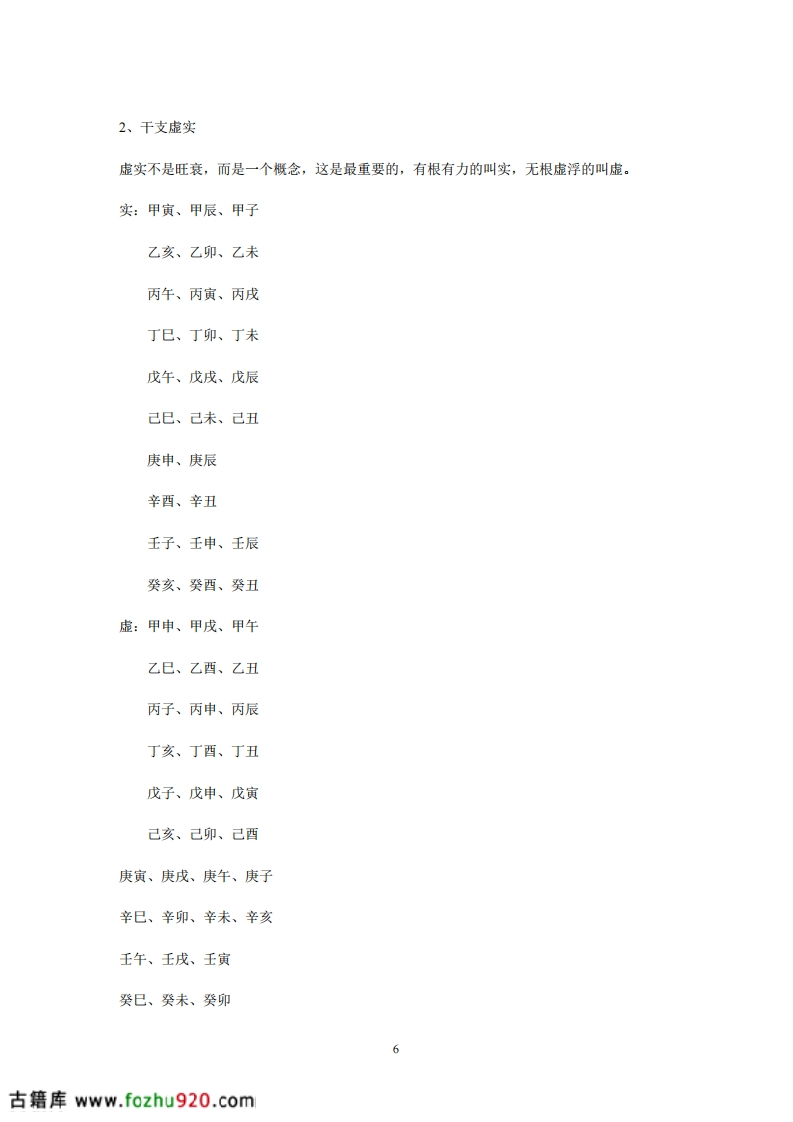 2、干支虚实

虚实不是旺衰，而是一个概念，这是最重要的，有根有力的叫实，无根虚浮的叫虚。

实：甲寅、甲辰、甲子

乙亥、乙卯、乙未

丙午、丙寅、丙戌

丁巳、丁卯、丁未

戊午、戊戌、戊辰

己巳、己未、己丑

庚申、庚辰

辛酉、辛丑

壬子、壬申、壬辰

癸亥、癸酉、癸丑

虚：甲申、甲戌、甲午

乙巳、乙酉、乙丑

丙子、丙申、丙辰

丁亥、丁酉、丁丑

戊子、戊申、戊寅

己亥、己卯、己酉

庚寅、庚戌、庚午、庚子

辛巳、辛卯、辛未、辛亥

壬午、壬戌、壬寅

癸巳、癸未、癸卯

6

古籍库 www.fozhu920.com